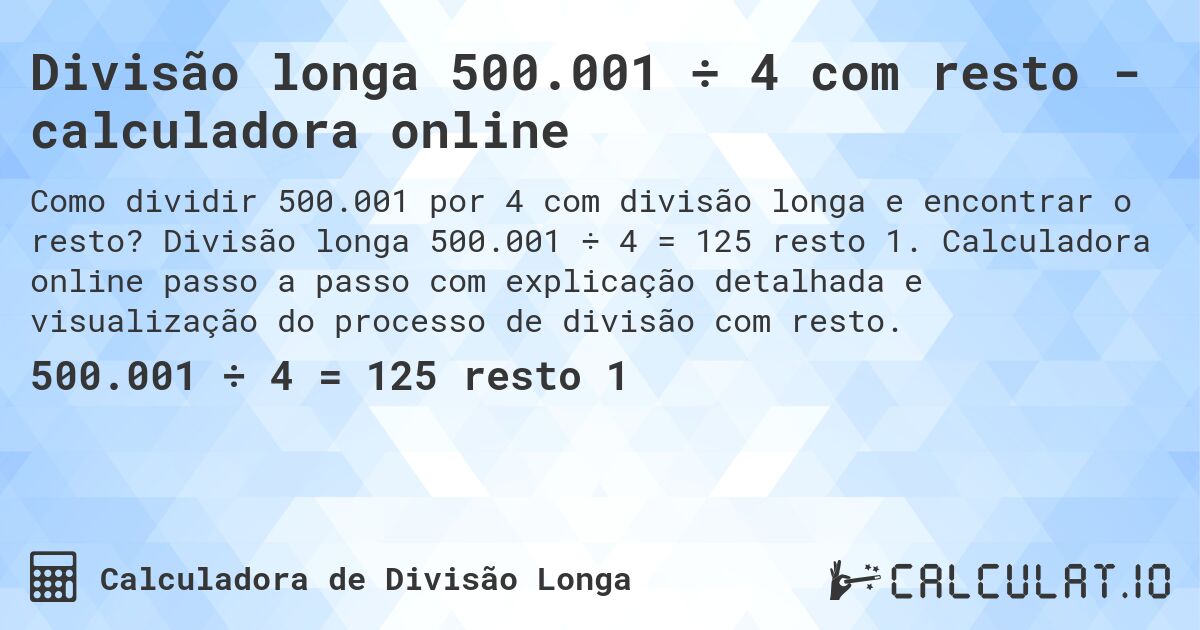 Divisão longa 500.001 ÷ 4 com resto - calculadora online

Como dividir 500.001 por 4 com divisão longa e encontrar o resto? Divisão longa 500.001 ÷ 4 = 125 resto 1. Calculadora online passo a passo com explicação detalhada e visualização do processo de divisão com resto.

500.001 ÷ 4 = 125 resto 1

Calculadora de Divisão Longa

CALCULAT.IO